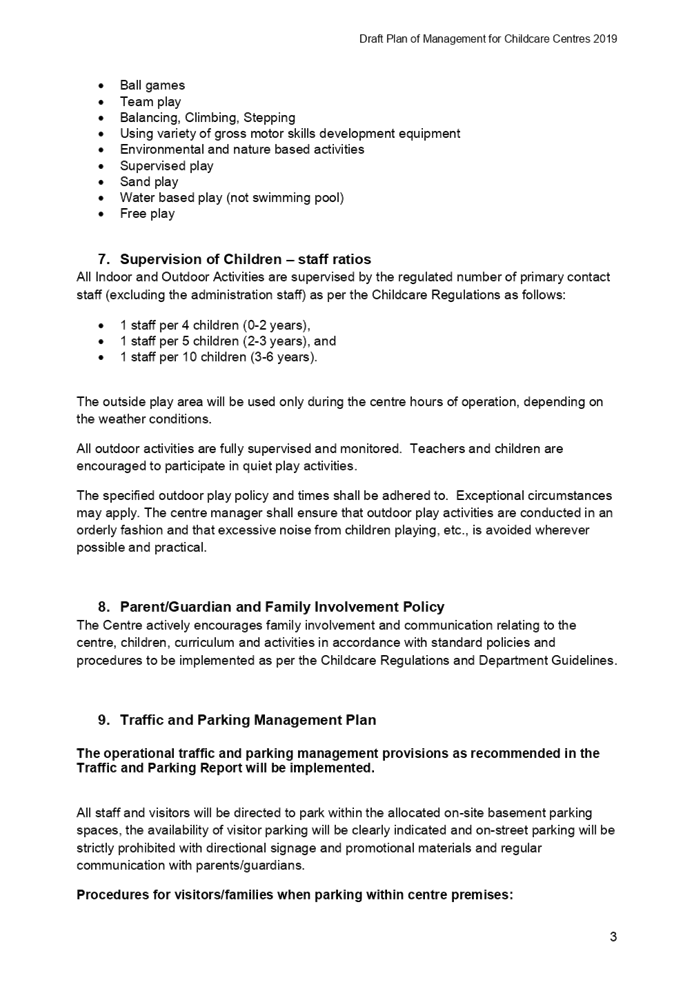 Draft Plan of Management for Childcare Centres 2019

- Ball games
- Team play
- Balancing, Climbing, Stepping
- Using variety of gross motor skills development equipment
- Environmental and nature based activities
- Supervised play
- Sand play
- Water based play (not swimming pool)
- Free play

7. Supervision of Children – staff ratios
All Indoor and Outdoor Activities are supervised by the regulated number of primary contact staff (excluding the administration staff) as per the Childcare Regulations as follows:

- 1 staff per 4 children (0-2 years),
- 1 staff per 5 children (2-3 years), and
- 1 staff per 10 children (3-6 years).

The outside play area will be used only during the centre hours of operation, depending on the weather conditions.

All outdoor activities are fully supervised and monitored. Teachers and children are encouraged to participate in quiet play activities.

The specified outdoor play policy and times shall be adhered to. Exceptional circumstances may apply. The centre manager shall ensure that outdoor play activities are conducted in an orderly fashion and that excessive noise from children playing, etc., is avoided wherever possible and practical.

8. Parent/Guardian and Family Involvement Policy
The Centre actively encourages family involvement and communication relating to the centre, children, curriculum and activities in accordance with standard policies and procedures to be implemented as per the Childcare Regulations and Department Guidelines.

9. Traffic and Parking Management Plan

The operational traffic and parking management provisions as recommended in the Traffic and Parking Report will be implemented.

All staff and visitors will be directed to park within the allocated on-site basement parking spaces, the availability of visitor parking will be clearly indicated and on-street parking will be strictly prohibited with directional signage and promotional materials and regular communication with parents/guardians.

Procedures for visitors/families when parking within centre premises:

3